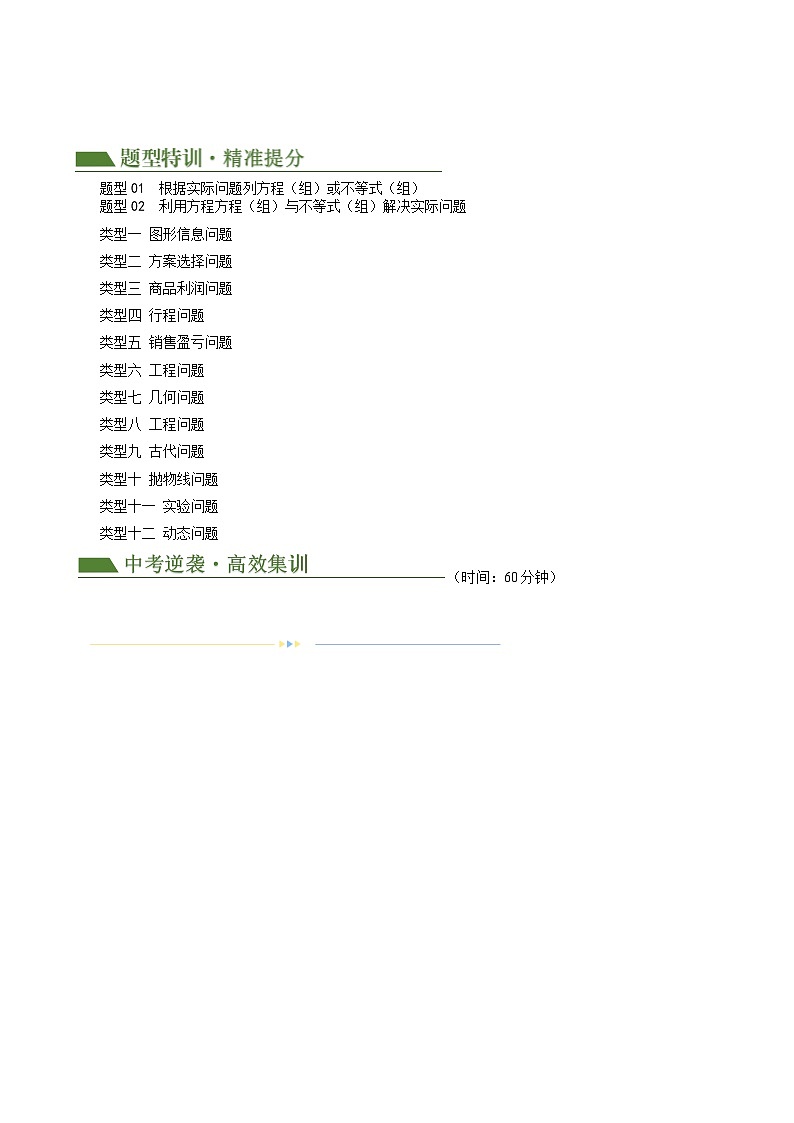 题型特训·精准提分

题型 01　根据实际问题列方程（组）或不等式（组）
题型 02　利用方程方程（组）与不等式（组）解决实际问题

类型一　图形信息问题

类型二　方案选择问题

类型三　商品利润问题

类型四　行程问题

类型五　销售盈亏问题

类型六　工程问题

类型七　几何问题

类型八　工程问题

类型九　古代问题

类型十　抛物线问题

类型十一　实验问题

类型十二　动态问题

中考逆袭·高效集训

（时间：60分钟）